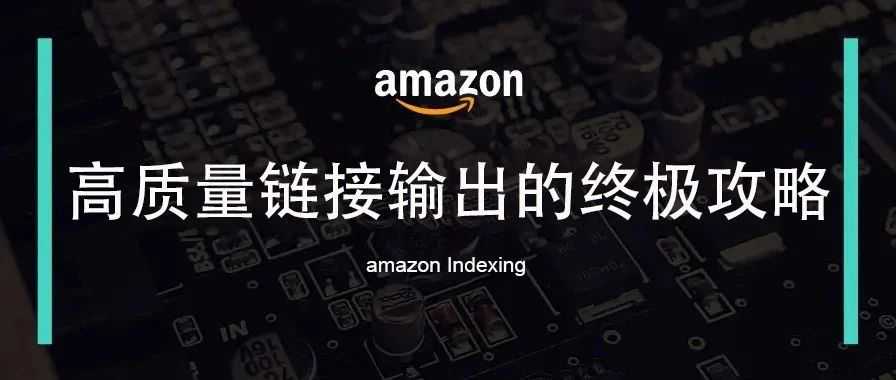 amazon

高质量链接输出的终极攻略

amazon Indexing